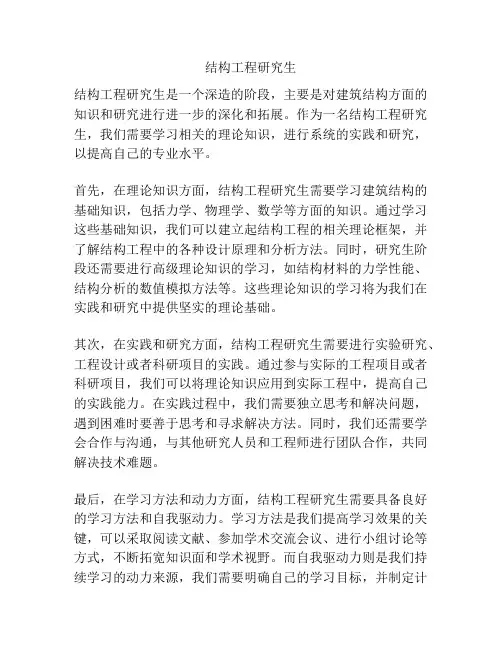 结构工程研究生

结构工程研究生是一个深造的阶段，主要是对建筑结构方面的知识和研究进行进一步的深化和拓展。作为一名结构工程研究生，我们需要学习相关的理论知识，进行系统的实践和研究，以提高自己的专业水平。

首先，在理论知识方面，结构工程研究生需要学习建筑结构的基础知识，包括力学、物理学、数学等方面的知识。通过学习这些基础知识，我们可以建立起结构工程的相关理论框架，并了解结构工程中的各种设计原理和分析方法。同时，研究生阶段还需要进行高级理论知识的学习，如结构材料的力学性能、结构分析的数值模拟方法等。这些理论知识的学习将为我们在实践和研究中提供坚实的理论基础。

其次，在实践和研究方面，结构工程研究生需要进行实验研究、工程设计或者科研项目的实践。通过参与实际的工程项目或者科研项目，我们可以将理论知识应用到实际工程中，提高自己的实践能力。在实践过程中，我们需要独立思考和解决问题，遇到困难时要善于思考和寻求解决方法。同时，我们还需要学会合作与沟通，与其他研究人员和工程师进行团队合作，共同解决技术难题。

最后，在学习方法和动力方面，结构工程研究生需要具备良好的学习方法和自我驱动力。学习方法是我们提高学习效果的关键，可以采取阅读文献、参加学术交流会议、进行小组讨论等方式，不断拓宽知识面和学术视野。而自我驱动力则是我们持续学习的动力来源，我们需要明确自己的学习目标，并制定计